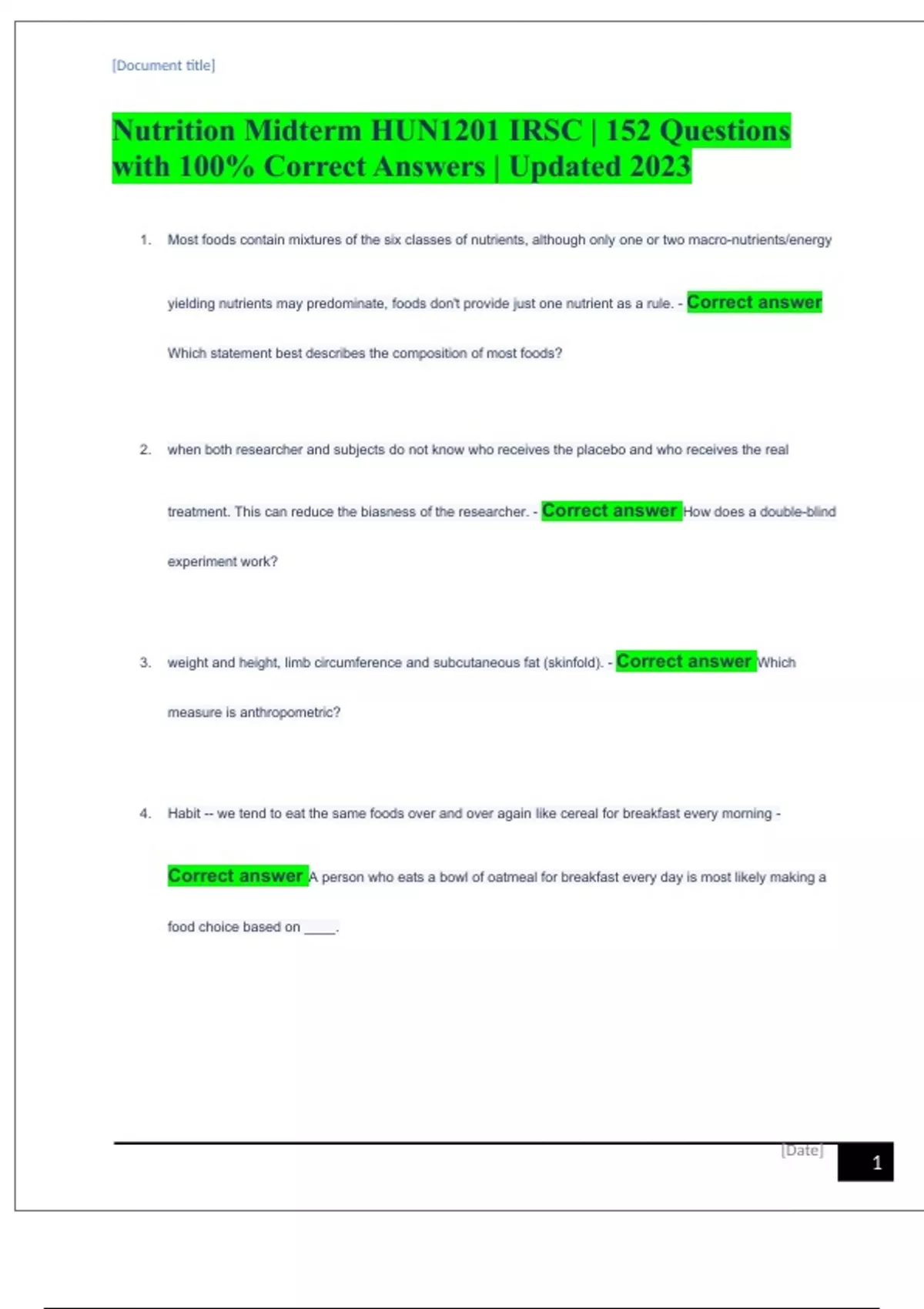 [Document title]

Nutrition Midterm HUN1201 IRSC | 152 Questions with 100% Correct Answers | Updated 2023

1. Most foods contain mixtures of the six classes of nutrients, although only one or two macro-nutrients/energy yielding nutrients may predominate, foods don't provide just one nutrient as a rule. - Correct answer Which statement best describes the composition of most foods?

2. when both researcher and subjects do not know who receives the placebo and who receives the real treatment. This can reduce the biasness of the researcher. - Correct answer How does a double-blind experiment work?

3. weight and height, limb circumference and subcutaneous fat (skinfold). - Correct answer Which measure is anthropometric?

4. Habit -- we tend to eat the same foods over and over again like cereal for breakfast every morning - Correct answer A person who eats a bowl of oatmeal for breakfast every day is most likely making a food choice based on ____.

[Date] 1